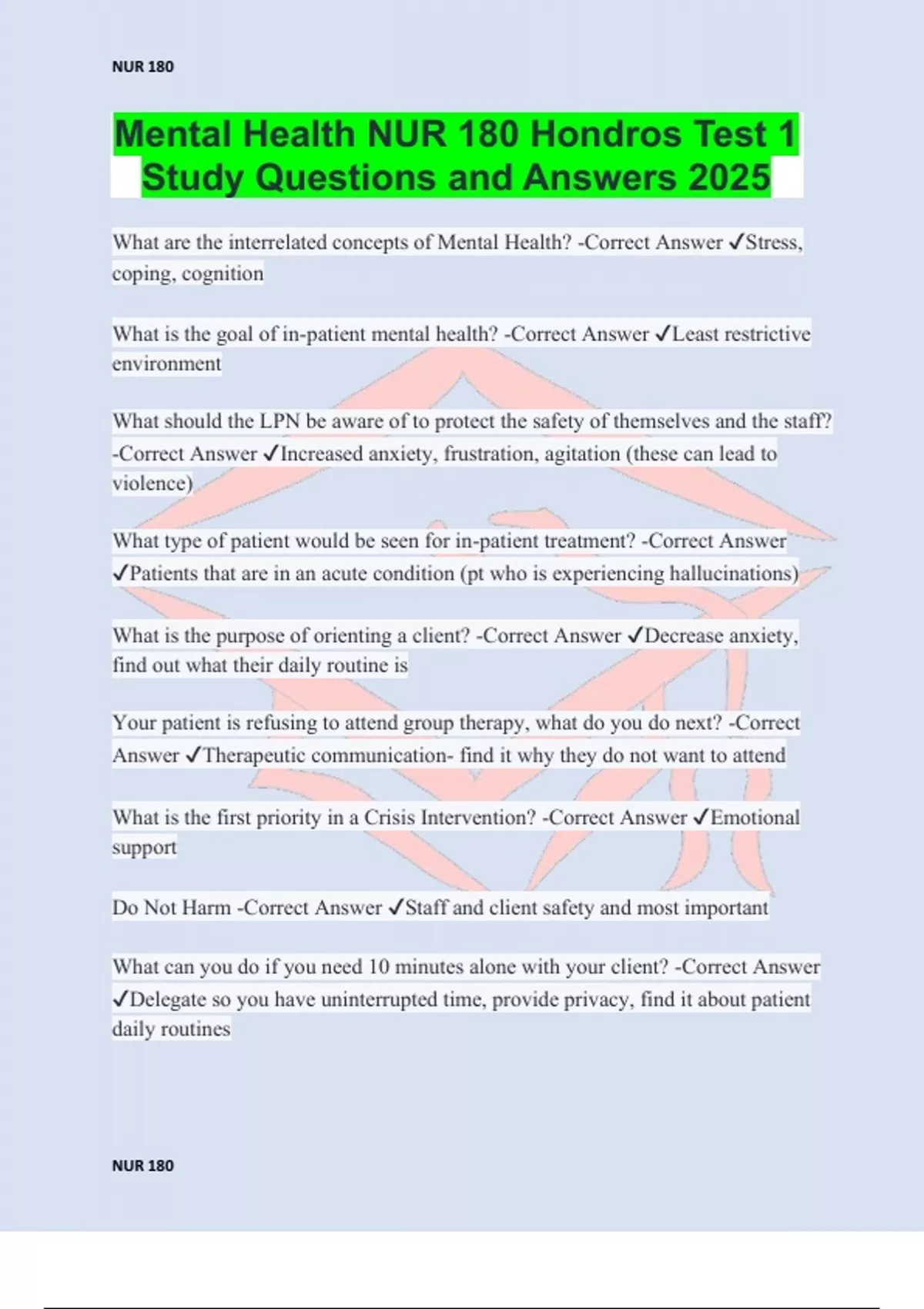 NUR 180

Mental Health NUR 180 Hondros Test 1 Study Questions and Answers 2025

What are the interrelated concepts of Mental Health? -Correct Answer ✓Stress, coping, cognition

What is the goal of in-patient mental health? -Correct Answer ✓Least restrictive environment

What should the LPN be aware of to protect the safety of themselves and the staff? -Correct Answer ✓Increased anxiety, frustration, agitation (these can lead to violence)

What type of patient would be seen for in-patient treatment? -Correct Answer ✓Patients that are in an acute condition (pt who is experiencing hallucinations)

What is the purpose of orienting a client? -Correct Answer ✓Decrease anxiety, find out what their daily routine is

Your patient is refusing to attend group therapy, what do you do next? -Correct Answer ✓Therapeutic communication- find it why they do not want to attend

What is the first priority in a Crisis Intervention? -Correct Answer ✓Emotional support

Do Not Harm -Correct Answer ✓Staff and client safety and most important

What can you do if you need 10 minutes alone with your client? -Correct Answer ✓Delegate so you have uninterrupted time, provide privacy, find it about patient daily routines

NUR 180